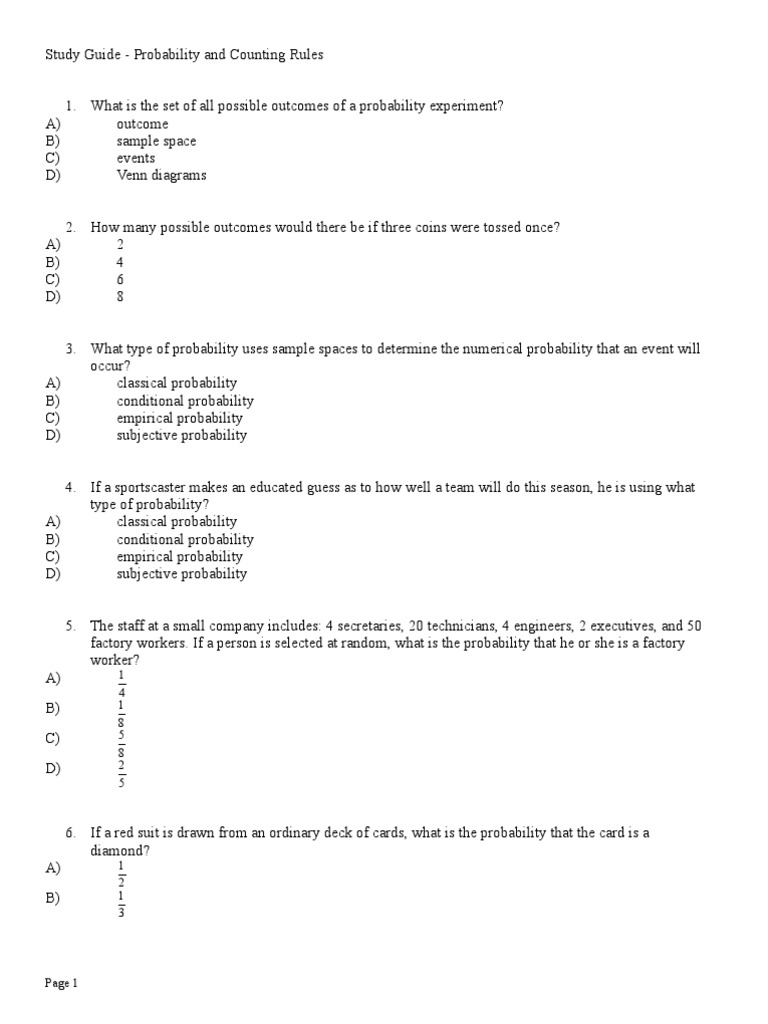 Study Guide - Probability and Counting Rules

1. What is the set of all possible outcomes of a probability experiment?
A) outcome
B) sample space
C) events
D) Venn diagrams

2. How many possible outcomes would there be if three coins were tossed once?
A) 2
B) 4
C) 6
D) 8

3. What type of probability uses sample spaces to determine the numerical probability that an event will occur?
A) classical probability
B) conditional probability
C) empirical probability
D) subjective probability

4. If a sportscaster makes an educated guess as to how well a team will do this season, he is using what type of probability?
A) classical probability
B) conditional probability
C) empirical probability
D) subjective probability

5. The staff at a small company includes: 4 secretaries, 20 technicians, 4 engineers, 2 executives, and 50 factory workers. If a person is selected at random, what is the probability that he or she is a factory worker?
A) $\frac{1}{4}$
B) $\frac{1}{8}$
C) $\frac{5}{8}$
D) $\frac{2}{5}$

6. If a red suit is drawn from an ordinary deck of cards, what is the probability that the card is a diamond?
A) $\frac{1}{2}$
B) $\frac{1}{3}$

Page 1